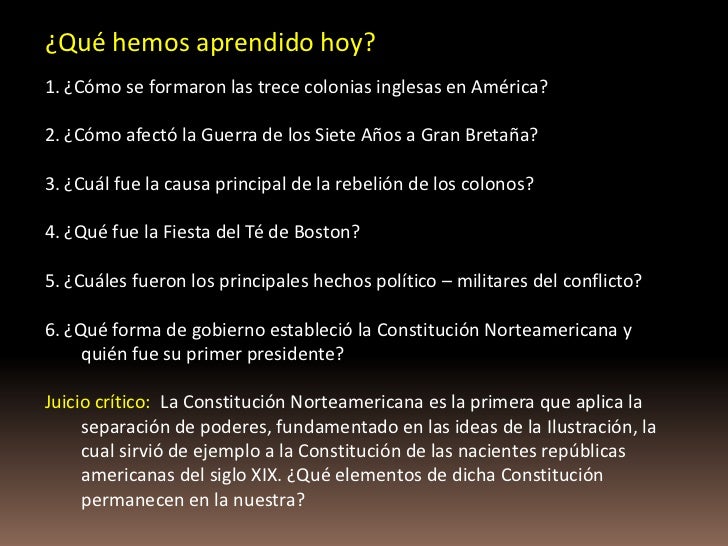 ¿Qué hemos aprendido hoy?

1. ¿Cómo se formaron las trece colonias inglesas en América?

2. ¿Cómo afectó la Guerra de los Siete Años a Gran Bretaña?

3. ¿Cuál fue la causa principal de la rebelión de los colonos?

4. ¿Qué fue la Fiesta del Té de Boston?

5. ¿Cuáles fueron los principales hechos político – militares del conflicto?

6. ¿Qué forma de gobierno estableció la Constitución Norteamericana y quién fue su primer presidente?

Juicio crítico: La Constitución Norteamericana es la primera que aplica la separación de poderes, fundamentado en las ideas de la Ilustración, la cual sirvió de ejemplo a la Constitución de las nacientes repúblicas americanas del siglo XIX. ¿Qué elementos de dicha Constitución permanecen en la nuestra?